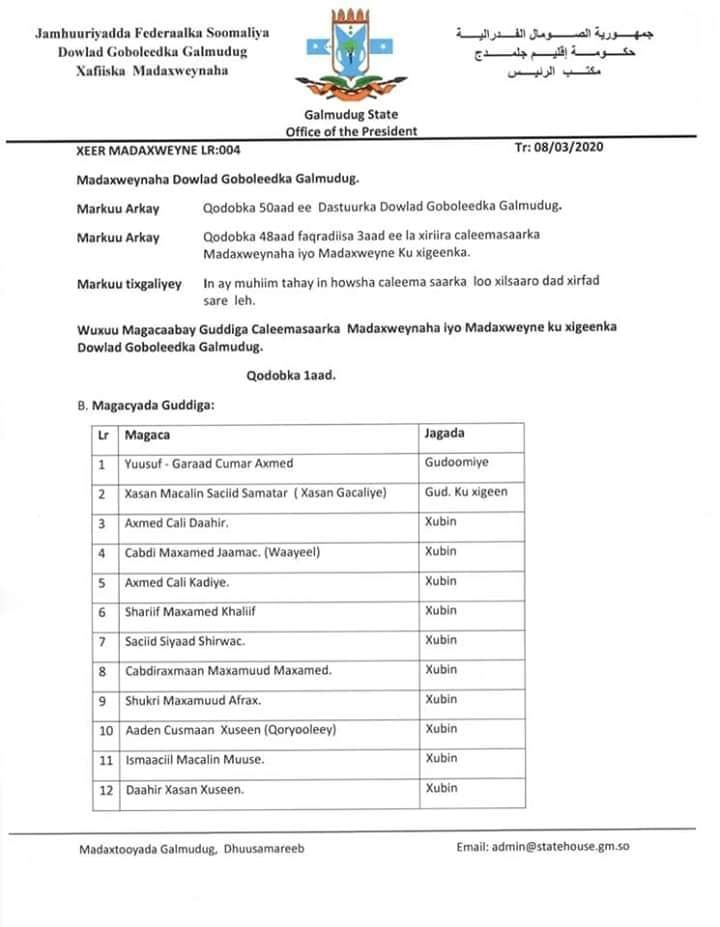 Jamhuuriyadda Federaalka Soomaliya
Dowlad Goboleedka Galmudug
Xafiiska Madaxweynaha

جمهورية الصومال الفدرالية
حكومة إقليم جلمدج
مكتب الرئيس

Galmudug State
Office of the President

XEER MADAXWEYNE LR:004

Tr: 08/03/2020

Madaxweynaha Dowlad Goboleedka Galmudug.

Markuu Arkay
Qodobka 50aad ee Dastuurka Dowlad Goboleedka Galmudug.

Markuu Arkay
Qodobka 48aad faqradiisa 3aad ee la xiriira caleemasaarka Madaxweynaha iyo Madaxweyne Ku xigeenka.

Markuu tixgaliyey
In ay muhiim tahay in howsha caleema saarka loo xilsaaro dad xirfad sare leh.

Wuxuu Magacaabay Guddiga Caleemasaarka Madaxweynaha iyo Madaxweyne ku xigeenka Dowlad Goboleedka Galmudug.

Qodobka 1aad.

B. Magacyada Guddiga:

| Lr | Magaca | Jagada |
|---|---|---|
| 1 | Yuusuf - Garaad Cumar Axmed | Gudoomiye |
| 2 | Xasan Macalin Saciid Samatar ( Xasan Gacaliye) | Gud. Ku xigeen |
| 3 | Axmed Cali Daahir. | Xubin |
| 4 | Cabdi Maxamed Jaamac. (Waayeel) | Xubin |
| 5 | Axmed Cali Kadiye. | Xubin |
| 6 | Shariif Maxamed Khaliif | Xubin |
| 7 | Saciid Siyaad Shirwac. | Xubin |
| 8 | Cabdiraxmaan Maxamuud Maxamed. | Xubin |
| 9 | Shukri Maxamuud Afrax. | Xubin |
| 10 | Aaden Cusmaan Xuseen (Qoryooleey) | Xubin |
| 11 | Ismaaciil Macalin Muuse. | Xubin |
| 12 | Daahir Xasan Xuseen. | Xubin |

Madaxtooyada Galmudug, Dhuusamareeb
Email: admin@statehouse.gm.so